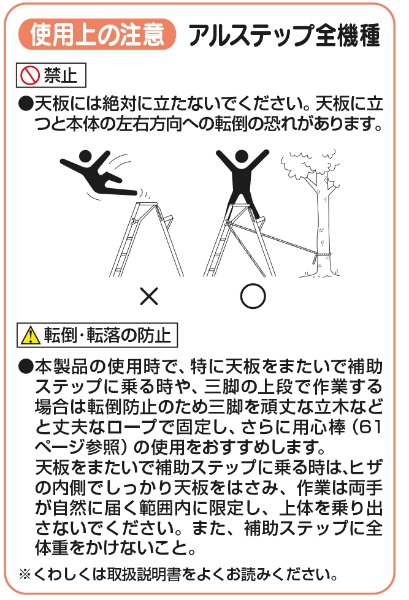 使用上の注意　アルステップ全機種

禁止

●天板には絶対に立たないでください。天板に立つと本体の左右方向への転倒の恐れがあります。

×　○

転倒・転落の防止

●本製品の使用時で、特に天板をまたいで補助ステップに乗る時や、三脚の上段で作業する場合は転倒防止のため三脚を頑丈な立木などと丈夫なロープで固定し、さらに用心棒（61ページ参照）の使用をおすすめします。
天板をまたいで補助ステップに乗る時は、ヒザの内側でしっかり天板をはさみ、作業は両手が自然に届く範囲内に限定し、上体を乗り出さないでください。また、補助ステップに全体重をかけないこと。

※くわしくは取扱説明書をよくお読みください。